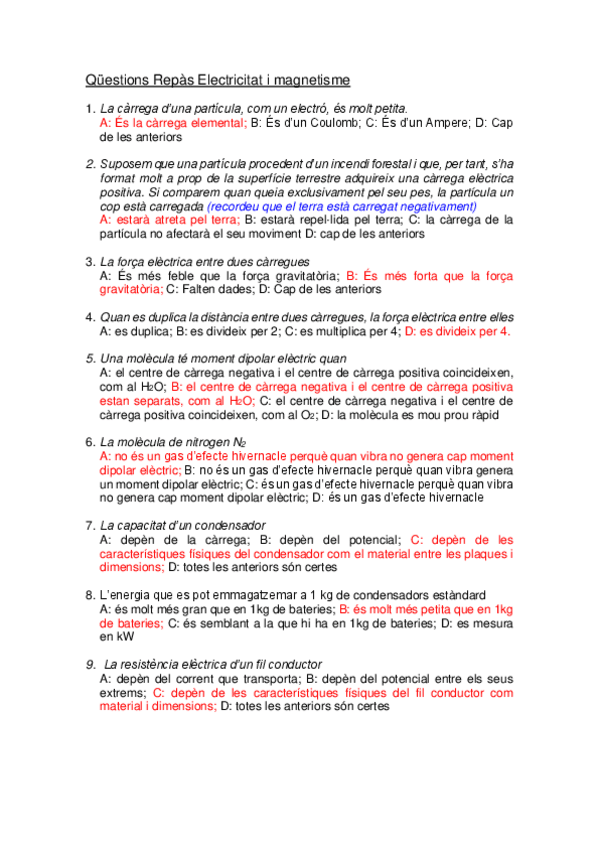 Qüestions Repàs Electricitat i magnetisme

1. La càrrega d'una partícula, com un electró, és molt petita.
A: És la càrrega elemental; B: És d'un Coulomb; C: És d'un Ampere; D: Cap de les anteriors

2. Suposem que una partícula procedent d'un incendi forestal i que, per tant, s'ha format molt a prop de la superfície terrestre adquireix una càrrega elèctrica positiva. Si comparem quan queia exclusivament pel seu pes, la partícula un cop està carregada (recordeu que el terra està carregat negativament)
A: estarà atreta pel terra; B: estarà repel·lida pel terra; C: la càrrega de la partícula no afectarà el seu moviment D: cap de les anteriors

3. La força elèctrica entre dues càrregues
A: És més feble que la força gravitatòria; B: És més forta que la força gravitatòria; C: Falten dades; D: Cap de les anteriors

4. Quan es duplica la distància entre dues càrregues, la força elèctrica entre elles
A: es duplica; B: es divideix per 2; C: es multiplica per 4; D: es divideix per 4.

5. Una molècula té moment dipolar elèctric quan
A: el centre de càrrega negativa i el centre de càrrega positiva coincideixen, com al $H_2O$; B: el centre de càrrega negativa i el centre de càrrega positiva estan separats, com al $H_2O$; C: el centre de càrrega negativa i el centre de càrrega positiva coincideixen, com al $O_2$; D: la molècula es mou prou ràpid

6. La molècula de nitrogen $N_2$
A: no és un gas d'efecte hivernacle perquè quan vibra no genera cap moment dipolar elèctric; B: no és un gas d'efecte hivernacle perquè quan vibra genera un moment dipolar elèctric; C: és un gas d'efecte hivernacle perquè quan vibra no genera cap moment dipolar elèctric; D: és un gas d'efecte hivernacle

7. La capacitat d'un condensador
A: depèn de la càrrega; B: depèn del potencial; C: depèn de les característiques físiques del condensador com el material entre les plaques i dimensions; D: totes les anteriors són certes

8. L'energia que es pot emmagatzemar a 1 kg de condensadors estàndard
A: és molt més gran que en 1kg de bateries; B: és molt més petita que en 1kg de bateries; C: és semblant a la que hi ha en 1kg de bateries; D: es mesura en kW

9. La resistència elèctrica d'un fil conductor
A: depèn del corrent que transporta; B: depèn del potencial entre els seus extrems; C: depèn de les característiques físiques del fil conductor com material i dimensions; D: totes les anteriors són certes